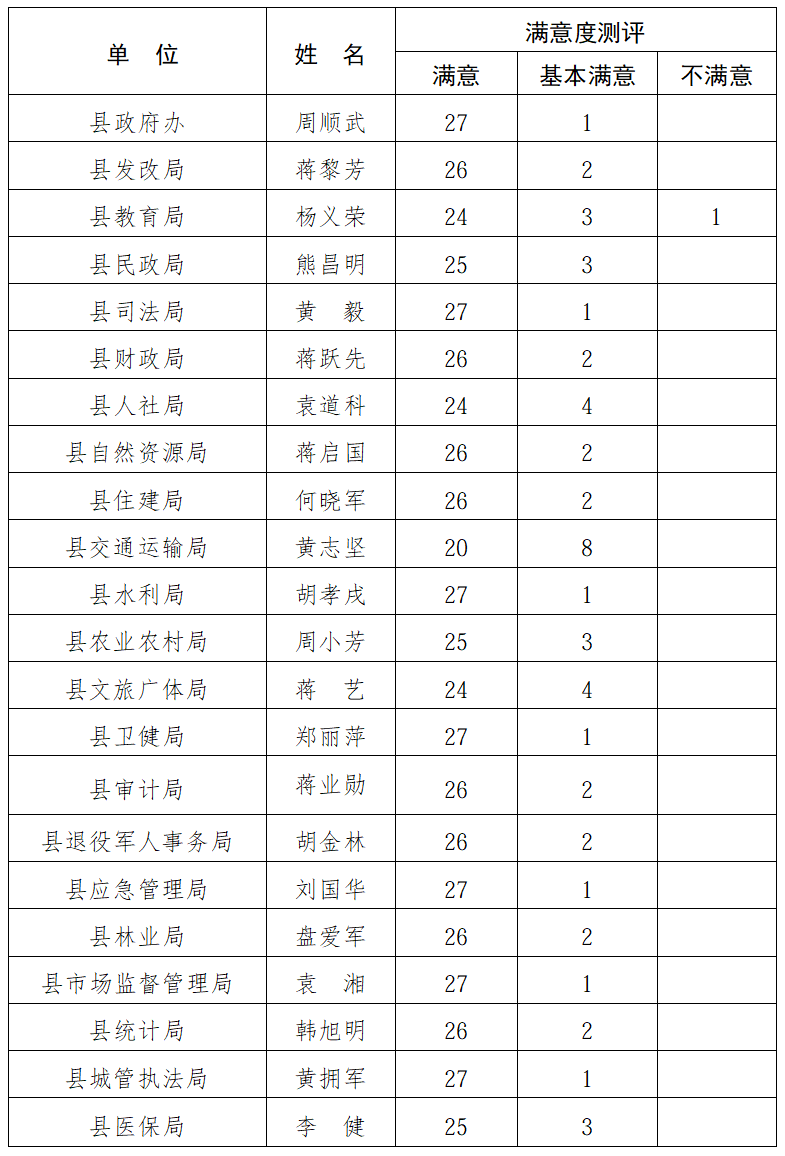 | 单 位 | 姓 名 | 满意度测评 | | |
|---|---|---|---|---|
| | | 满意 | 基本满意 | 不满意 |
| 县政府办 | 周顺武 | 27 | 1 | |
| 县发改局 | 蒋黎芳 | 26 | 2 | |
| 县教育局 | 杨义荣 | 24 | 3 | 1 |
| 县民政局 | 熊昌明 | 25 | 3 | |
| 县司法局 | 黄 毅 | 27 | 1 | |
| 县财政局 | 蒋跃先 | 26 | 2 | |
| 县人社局 | 袁道科 | 24 | 4 | |
| 县自然资源局 | 蒋启国 | 26 | 2 | |
| 县住建局 | 何晓军 | 26 | 2 | |
| 县交通运输局 | 黄志坚 | 20 | 8 | |
| 县水利局 | 胡孝戌 | 27 | 1 | |
| 县农业农村局 | 周小芳 | 25 | 3 | |
| 县文旅广体局 | 蒋 艺 | 24 | 4 | |
| 县卫健局 | 郑丽萍 | 27 | 1 | |
| 县审计局 | 蒋业勋 | 26 | 2 | |
| 县退役军人事务局 | 胡金林 | 26 | 2 | |
| 县应急管理局 | 刘国华 | 27 | 1 | |
| 县林业局 | 盘爱军 | 26 | 2 | |
| 县市场监督管理局 | 袁 湘 | 27 | 1 | |
| 县统计局 | 韩旭明 | 26 | 2 | |
| 县城管执法局 | 黄拥军 | 27 | 1 | |
| 县医保局 | 李 健 | 25 | 3 | |